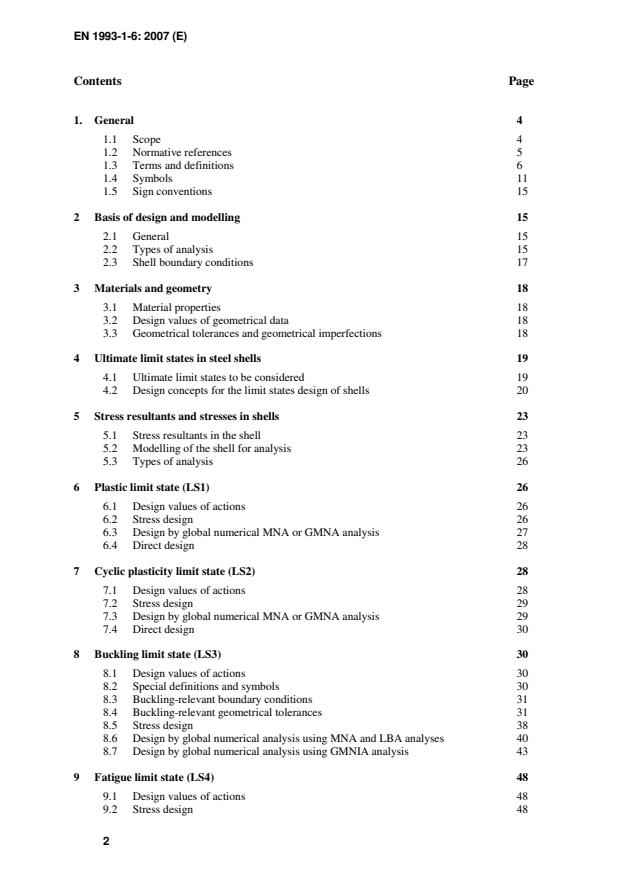 EN 1993-1-6: 2007 (E)

Contents Page

1. General 4

1.1 Scope 4
1.2 Normative references 5
1.3 Terms and definitions 6
1.4 Symbols 11
1.5 Sign conventions 15

2 Basis of design and modelling 15

2.1 General 15
2.2 Types of analysis 15
2.3 Shell boundary conditions 17

3 Materials and geometry 18

3.1 Material properties 18
3.2 Design values of geometrical data 18
3.3 Geometrical tolerances and geometrical imperfections 18

4 Ultimate limit states in steel shells 19

4.1 Ultimate limit states to be considered 19
4.2 Design concepts for the limit states design of shells 20

5 Stress resultants and stresses in shells 23

5.1 Stress resultants in the shell 23
5.2 Modelling of the shell for analysis 23
5.3 Types of analysis 26

6 Plastic limit state (LS1) 26

6.1 Design values of actions 26
6.2 Stress design 26
6.3 Design by global numerical MNA or GMNA analysis 27
6.4 Direct design 28

7 Cyclic plasticity limit state (LS2) 28

7.1 Design values of actions 28
7.2 Stress design 29
7.3 Design by global numerical MNA or GMNA analysis 29
7.4 Direct design 30

8 Buckling limit state (LS3) 30

8.1 Design values of actions 30
8.2 Special definitions and symbols 30
8.3 Buckling-relevant boundary conditions 31
8.4 Buckling-relevant geometrical tolerances 31
8.5 Stress design 38
8.6 Design by global numerical analysis using MNA and LBA analyses 40
8.7 Design by global numerical analysis using GMNIA analysis 43

9 Fatigue limit state (LS4) 48

9.1 Design values of actions 48
9.2 Stress design 48

2